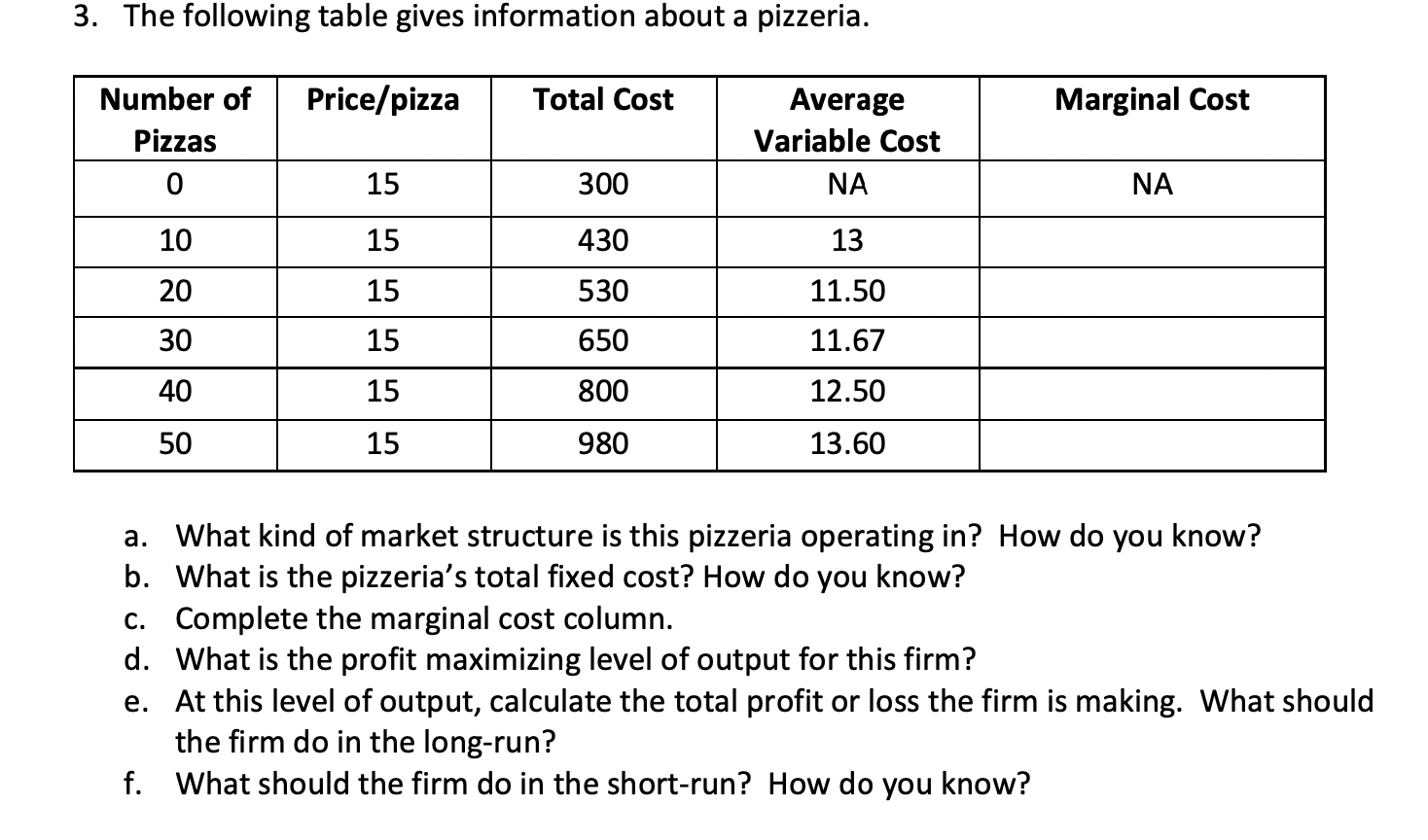 3. The following table gives information about a pizzeria.

| Number of Pizzas | Price/pizza | Total Cost | Average Variable Cost | Marginal Cost |
|---|---|---|---|---|
| 0 | 15 | 300 | NA | NA |
| 10 | 15 | 430 | 13 | |
| 20 | 15 | 530 | 11.50 | |
| 30 | 15 | 650 | 11.67 | |
| 40 | 15 | 800 | 12.50 | |
| 50 | 15 | 980 | 13.60 | |

a. What kind of market structure is this pizzeria operating in? How do you know?
b. What is the pizzeria's total fixed cost? How do you know?
c. Complete the marginal cost column.
d. What is the profit maximizing level of output for this firm?
e. At this level of output, calculate the total profit or loss the firm is making. What should the firm do in the long-run?
f. What should the firm do in the short-run? How do you know?